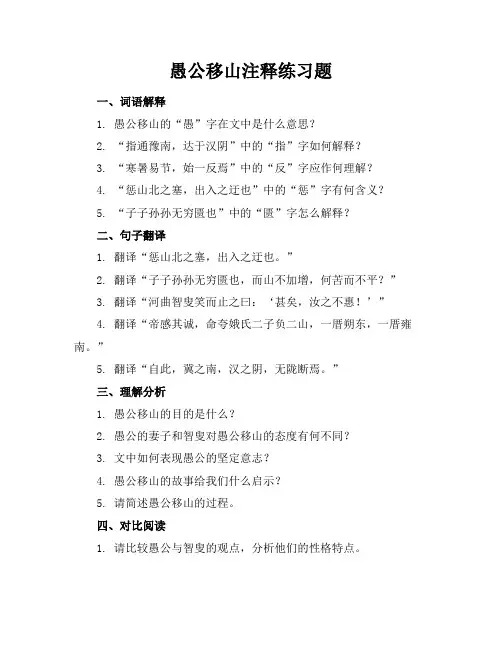 愚公移山注释练习题

一、词语解释

1. 愚公移山的“愚”字在文中是什么意思？

2. “指通豫南，达于汉阴”中的“指”字如何解释？

3. “寒暑易节，始一反焉”中的“反”字应作何理解？

4. “惩山北之塞，出入之迂也”中的“惩”字有何含义？

5. “子子孙孙无穷匮也”中的“匮”字怎么解释？

二、句子翻译

1. 翻译“惩山北之塞，出入之迂也。”

2. 翻译“子子孙孙无穷匮也，而山不加增，何苦而不平？”

3. 翻译“河曲智叟笑而止之曰：‘甚矣，汝之不惠！’”

4. 翻译“帝感其诚，命夸娥氏二子负二山，一厝朔东，一厝雍南。”

5. 翻译“自此，冀之南，汉之阴，无陇断焉。”

三、理解分析

1. 愚公移山的目的是什么？

2. 愚公的妻子和智叟对愚公移山的态度有何不同？

3. 文中如何表现愚公的坚定意志？

4. 愚公移山的故事给我们什么启示？

5. 请简述愚公移山的过程。

四、对比阅读

1. 请比较愚公与智叟的观点，分析他们的性格特点。